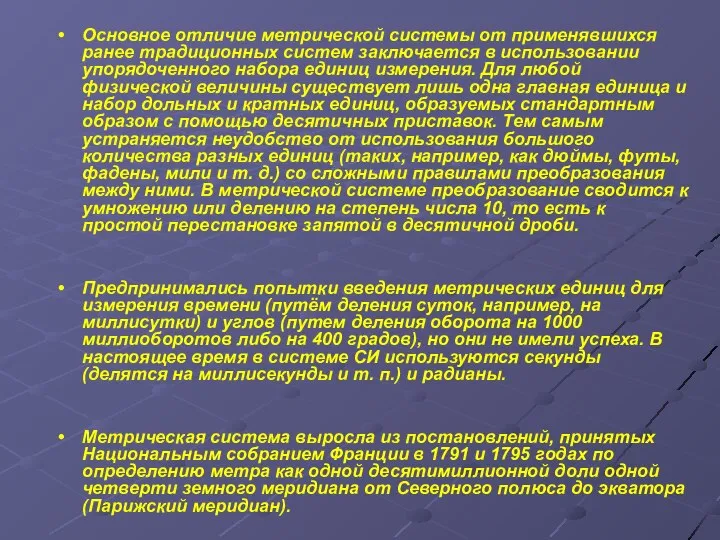 • Основное отличие метрической системы от применявшихся ранее традиционных систем заключается в использовании упорядоченного набора единиц измерения. Для любой физической величины существует лишь одна главная единица и набор дольных и кратных единиц, образуемых стандартным образом с помощью десятичных приставок. Тем самым устраняется неудобство от использования большого количества разных единиц (таких, например, как дюймы, футы, фадены, мили и т. д.) со сложными правилами преобразования между ними. В метрической системе преобразование сводится к умножению или делению на степень числа 10, то есть к простой перестановке запятой в десятичной дроби.

• Предпринимались попытки введения метрических единиц для измерения времени (путём деления суток, например, на миллисутки) и углов (путем деления оборота на 1000 миллиоборотов либо на 400 градов), но они не имели успеха. В настоящее время в системе СИ используются секунды (делятся на миллисекунды и т. п.) и радианы.

• Метрическая система выросла из постановлений, принятых Национальным собранием Франции в 1791 и 1795 годах по определению метра как одной десятимиллионной доли одной четверти земного меридиана от Северного полюса до экватора (Парижский меридиан).